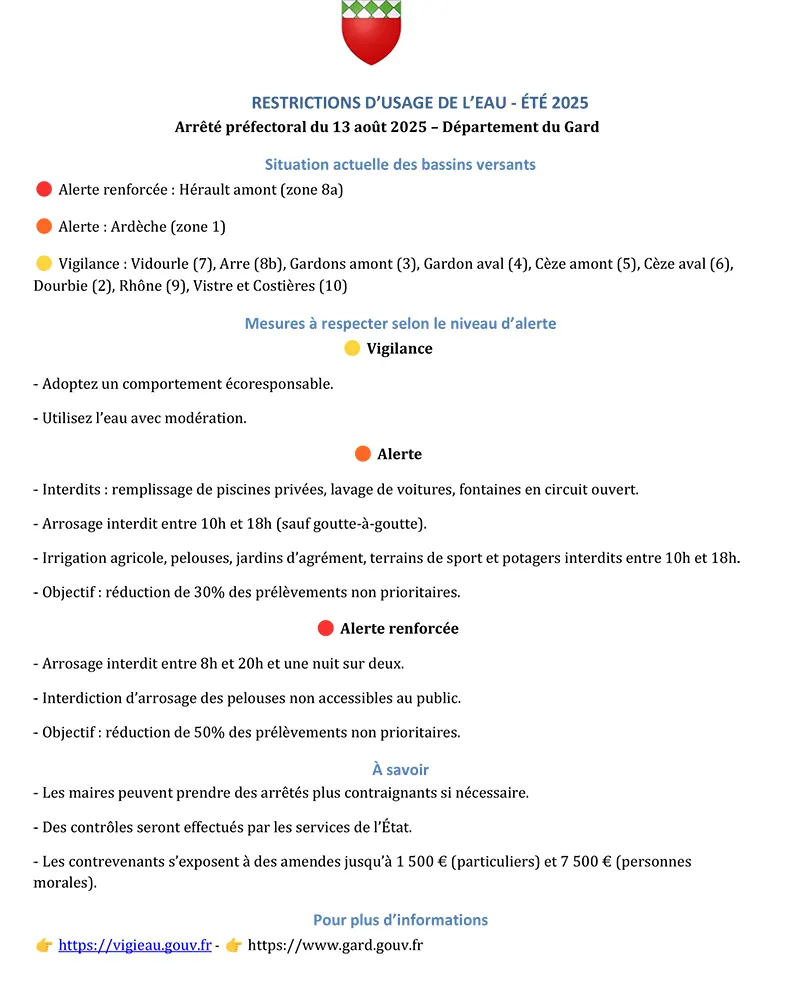 RESTRICTIONS D'USAGE DE L'EAU - ÉTÉ 2025
Arrêté préfectoral du 13 août 2025 – Département du Gard

Situation actuelle des bassins versants

🔴 Alerte renforcée : Hérault amont (zone 8a)

🟠 Alerte : Ardèche (zone 1)

🟡 Vigilance : Vidourle (7), Arre (8b), Gardons amont (3), Gardon aval (4), Cèze amont (5), Cèze aval (6), Dourbie (2), Rhône (9), Vistre et Costières (10)

Mesures à respecter selon le niveau d'alerte
🟡 Vigilance

- Adoptez un comportement écoresponsable.

- Utilisez l'eau avec modération.

🟠 Alerte

- Interdits : remplissage de piscines privées, lavage de voitures, fontaines en circuit ouvert.

- Arrosage interdit entre 10h et 18h (sauf goutte-à-goutte).

- Irrigation agricole, pelouses, jardins d'agrément, terrains de sport et potagers interdits entre 10h et 18h.

- Objectif : réduction de 30% des prélèvements non prioritaires.

🔴 Alerte renforcée

- Arrosage interdit entre 8h et 20h et une nuit sur deux.

- Interdiction d'arrosage des pelouses non accessibles au public.

- Objectif : réduction de 50% des prélèvements non prioritaires.

À savoir
- Les maires peuvent prendre des arrêtés plus contraignants si nécessaire.

- Des contrôles seront effectués par les services de l'État.

- Les contrevenants s'exposent à des amendes jusqu'à 1 500 € (particuliers) et 7 500 € (personnes morales).

Pour plus d'informations
👉 https://vigieau.gouv.fr - 👉 https://www.gard.gouv.fr